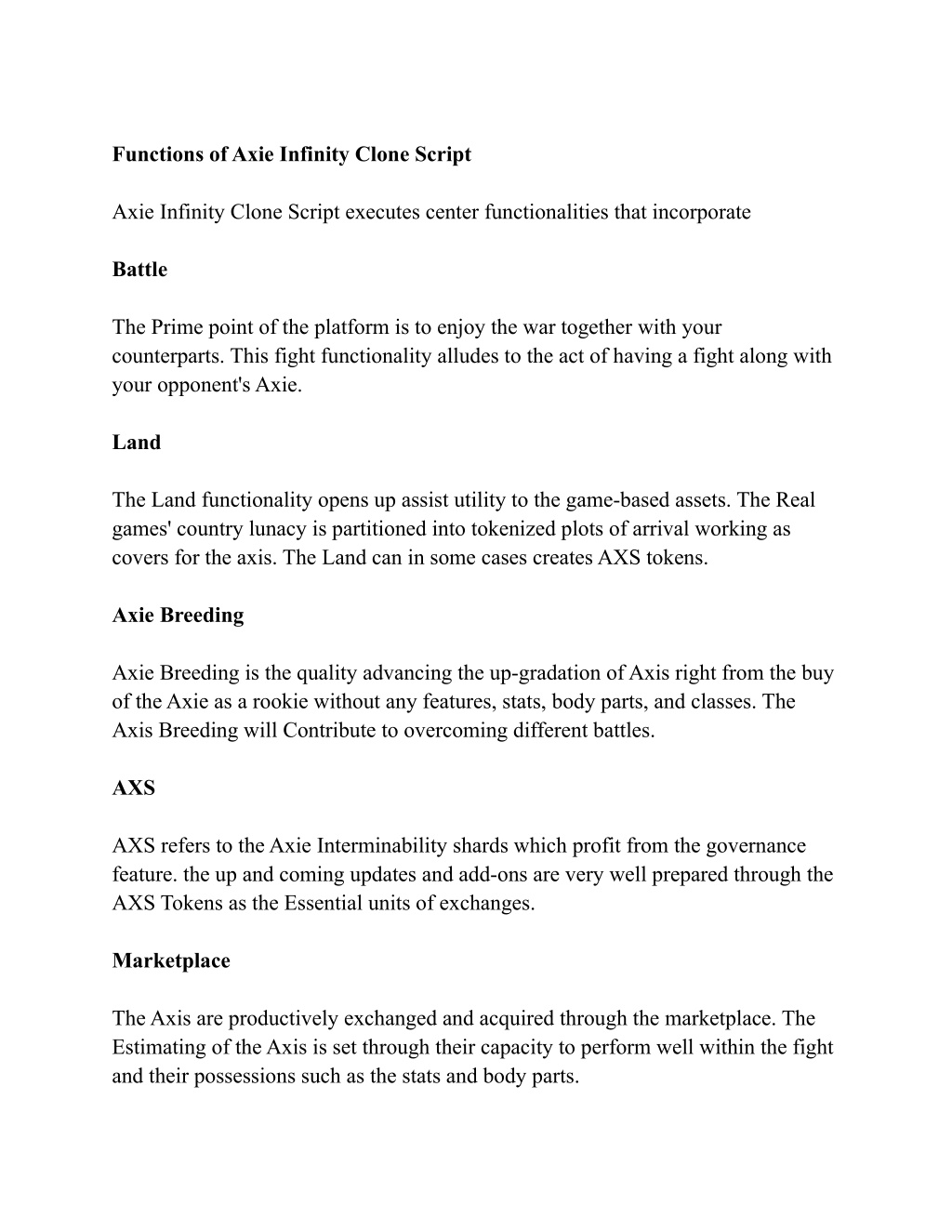 Functions of Axie Infinity Clone Script

Axie Infinity Clone Script executes center functionalities that incorporate

Battle

The Prime point of the platform is to enjoy the war together with your counterparts. This fight functionality alludes to the act of having a fight along with your opponent's Axie.

Land

The Land functionality opens up assist utility to the game-based assets. The Real games' country lunacy is partitioned into tokenized plots of arrival working as covers for the axis. The Land can in some cases creates AXS tokens.

Axie Breeding

Axie Breeding is the quality advancing the up-gradation of Axis right from the buy of the Axie as a rookie without any features, stats, body parts, and classes. The Axis Breeding will Contribute to overcoming different battles.

AXS

AXS refers to the Axie Interminability shards which profit from the governance feature. the up and coming updates and add-ons are very well prepared through the AXS Tokens as the Essential units of exchanges.

Marketplace

The Axis are productively exchanged and acquired through the marketplace. The Estimating of the Axis is set through their capacity to perform well within the fight and their possessions such as the stats and body parts.